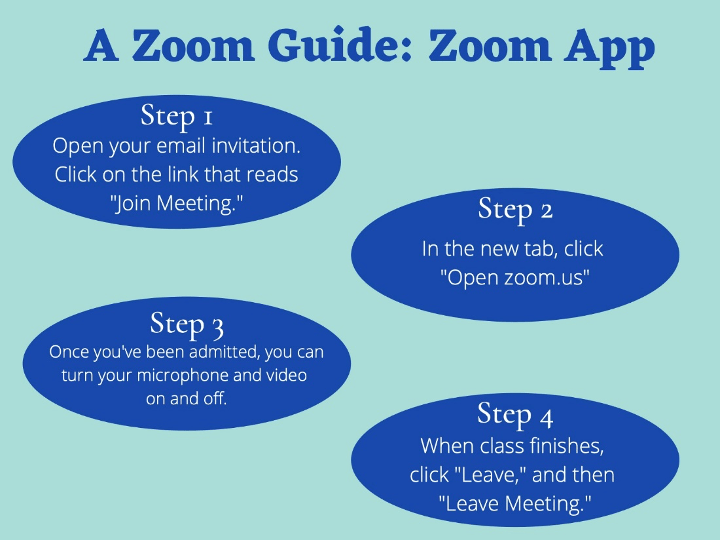 A Zoom Guide: Zoom App

Step 1
Open your email invitation. Click on the link that reads "Join Meeting."

Step 2
In the new tab, click "Open zoom.us"

Step 3
Once you've been admitted, you can turn your microphone and video on and off.

Step 4
When class finishes, click "Leave," and then "Leave Meeting."